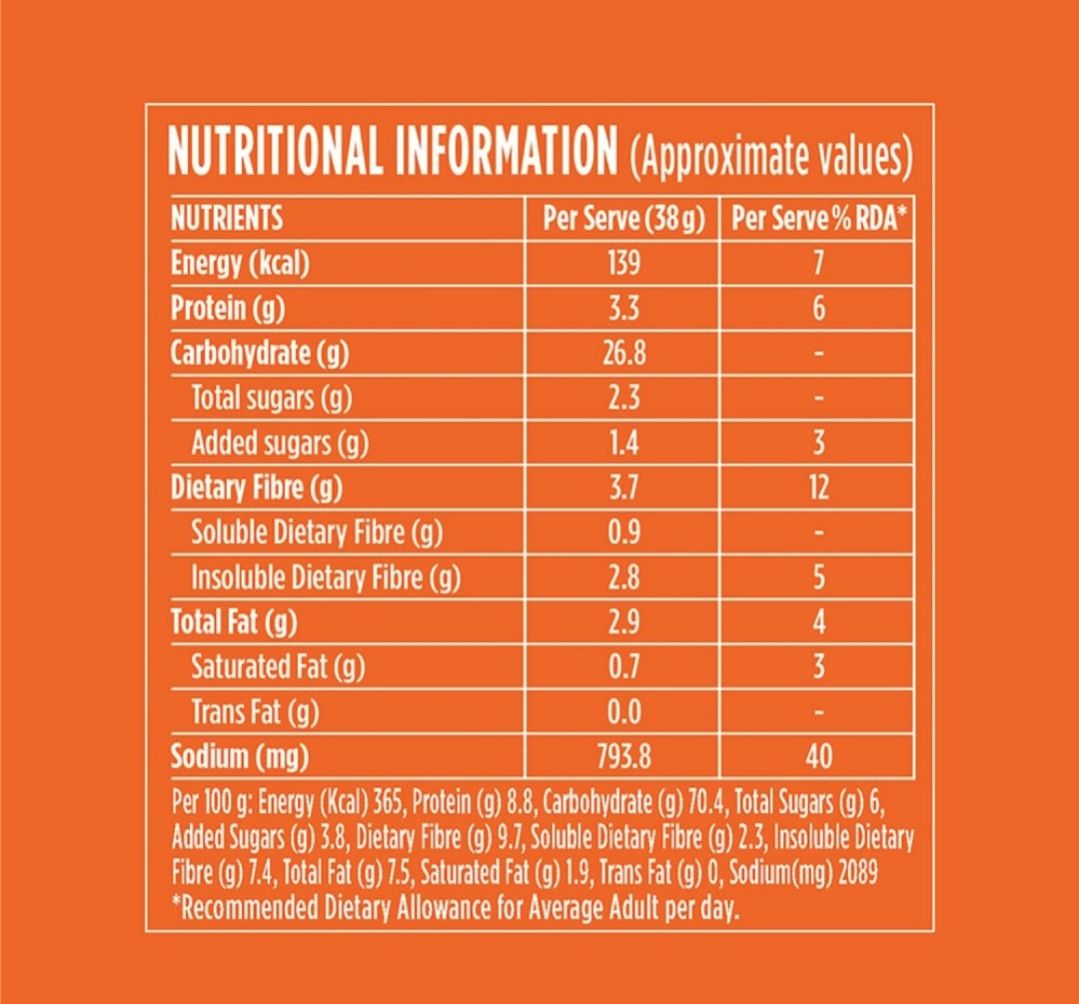 NUTRITIONAL INFORMATION (Approximate values)

| NUTRIENTS | Per Serve (38 g) | Per Serve % RDA* |
|---|---|---|
| Energy (kcal) | 139 | 7 |
| Protein (g) | 3.3 | 6 |
| Carbohydrate (g) | 26.8 | - |
| Total sugars (g) | 2.3 | - |
| Added sugars (g) | 1.4 | 3 |
| Dietary Fibre (g) | 3.7 | 12 |
| Soluble Dietary Fibre (g) | 0.9 | - |
| Insoluble Dietary Fibre (g) | 2.8 | 5 |
| Total Fat (g) | 2.9 | 4 |
| Saturated Fat (g) | 0.7 | 3 |
| Trans Fat (g) | 0.0 | - |
| Sodium (mg) | 793.8 | 40 |

Per 100 g: Energy (Kcal) 365, Protein (g) 8.8, Carbohydrate (g) 70.4, Total Sugars (g) 6, Added Sugars (g) 3.8, Dietary Fibre (g) 9.7, Soluble Dietary Fibre (g) 2.3, Insoluble Dietary Fibre (g) 7.4, Total Fat (g) 7.5, Saturated Fat (g) 1.9, Trans Fat (g) 0, Sodium(mg) 2089
*Recommended Dietary Allowance for Average Adult per day.